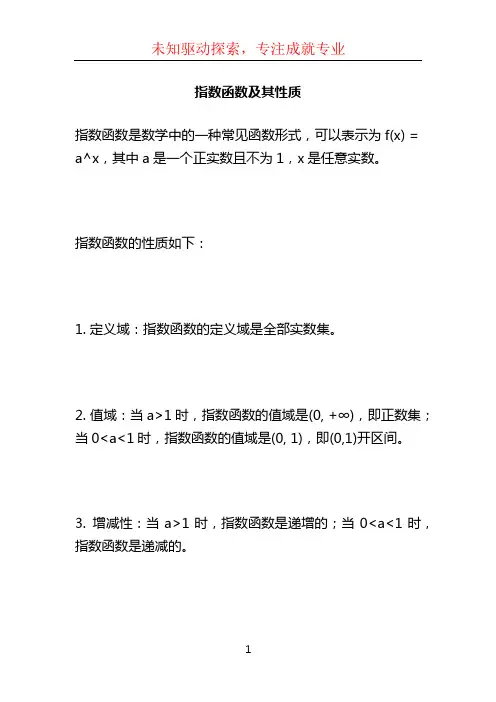 未知驱动探索，专注成就专业

指数函数及其性质

指数函数是数学中的一种常见函数形式，可以表示为 f(x) = a^x，其中 a 是一个正实数且不为 1，x 是任意实数。

指数函数的性质如下：

1. 定义域：指数函数的定义域是全部实数集。

2. 值域：当 a>1 时，指数函数的值域是(0, +∞)，即正数集；当 0<a<1 时，指数函数的值域是(0, 1)，即(0,1)开区间。

3. 增减性：当 a>1 时，指数函数是递增的；当 0<a<1 时，指数函数是递减的。

1